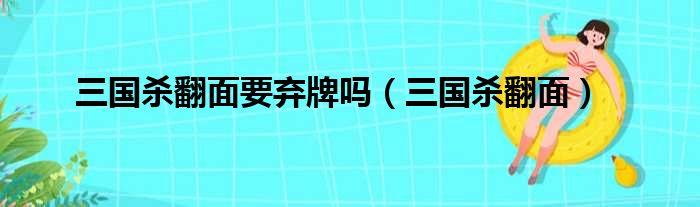 三国杀翻面要弃牌吗（三国杀翻面）